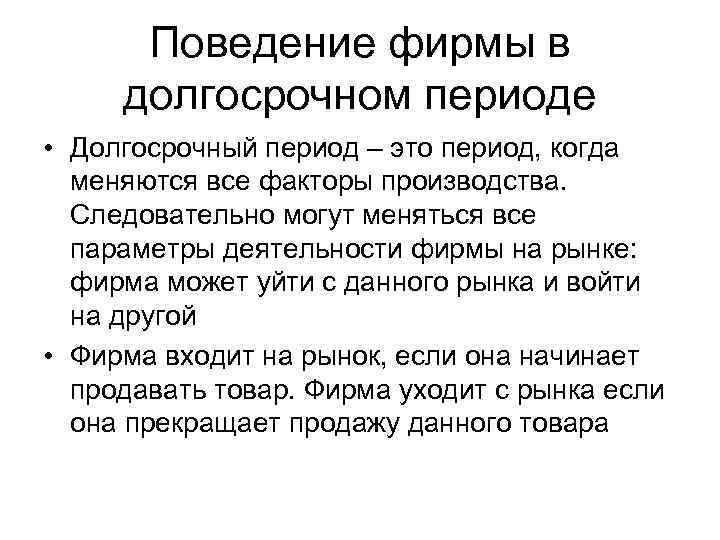 Поведение фирмы в долгосрочном периоде

• Долгосрочный период – это период, когда меняются все факторы производства. Следовательно могут меняться все параметры деятельности фирмы на рынке: фирма может уйти с данного рынка и войти на другой

• Фирма входит на рынок, если она начинает продавать товар. Фирма уходит с рынка если она прекращает продажу данного товара